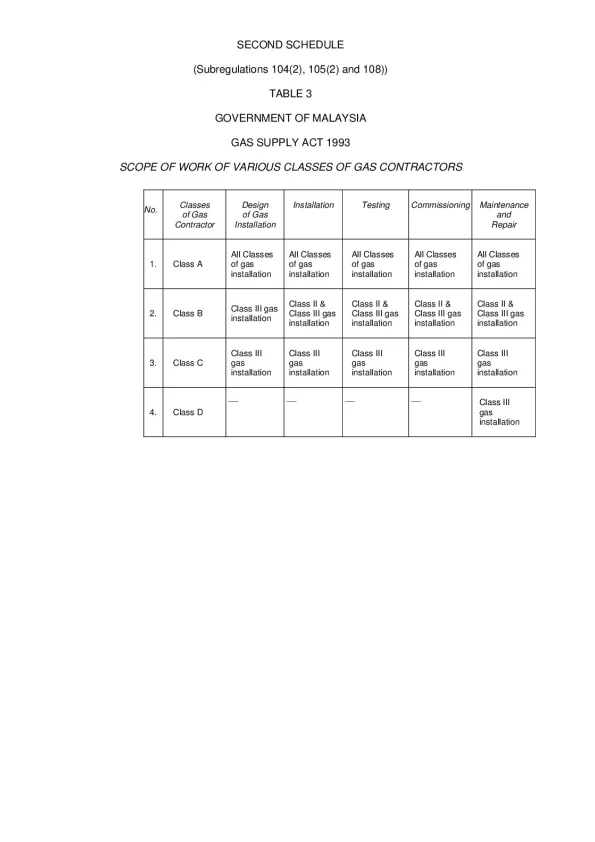 SECOND SCHEDULE

(Subregulations 104(2), 105(2) and 108))

TABLE 3

GOVERNMENT OF MALAYSIA

GAS SUPPLY ACT 1993

SCOPE OF WORK OF VARIOUS CLASSES OF GAS CONTRACTORS

| No. | Classes of Gas Contractor | Design of Gas Installation | Installation | Testing | Commissioning | Maintenance and Repair |
|---|---|---|---|---|---|---|
| 1. | Class A | All Classes of gas installation | All Classes of gas installation | All Classes of gas installation | All Classes of gas installation | All Classes of gas installation |
| 2. | Class B | Class III gas installation | Class II & Class III gas installation | Class II & Class III gas installation | Class II & Class III gas installation | Class II & Class III gas installation |
| 3. | Class C | Class III gas installation | Class III gas installation | Class III gas installation | Class III gas installation | Class III gas installation |
| 4. | Class D | — | — | — | — | Class III gas installation |